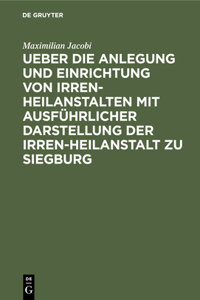 DE GRUYTER

Maximilian Jacobi

UEBER DIE ANLEGUNG UND EINRICHTUNG VON IRREN-HEILANSTALTEN MIT AUSFÜHRLICHER DARSTELLUNG DER IRREN-HEILANSTALT ZU SIEGBURG

DE G